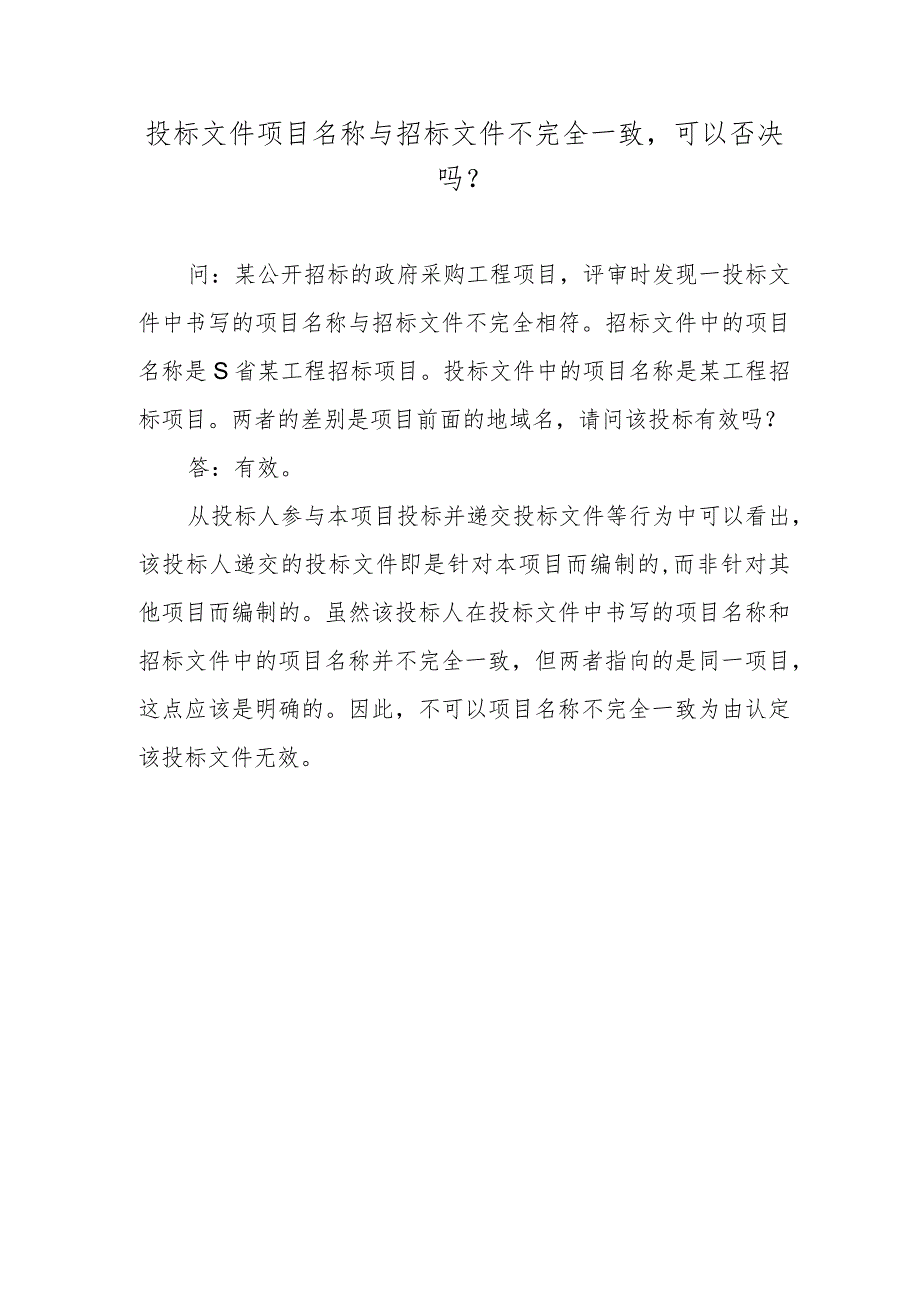 投标文件项目名称与招标文件不完全一致，可以否决吗？

问：某公开招标的政府采购工程项目，评审时发现一投标文件中书写的项目名称与招标文件不完全相符。招标文件中的项目名称是S省某工程招标项目。投标文件中的项目名称是某工程招标项目。两者的差别是项目前面的地域名，请问该投标有效吗？

答：有效。

从投标人参与本项目投标并递交投标文件等行为中可以看出，该投标人递交的投标文件即是针对本项目而编制的,而非针对其他项目而编制的。虽然该投标人在投标文件中书写的项目名称和招标文件中的项目名称并不完全一致，但两者指向的是同一项目，这点应该是明确的。因此，不可以项目名称不完全一致为由认定该投标文件无效。